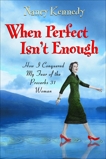 Nancy Kennedy

When Perfect Isn't Enough

How I Conquered My Fear of the Proverbs 31 Woman